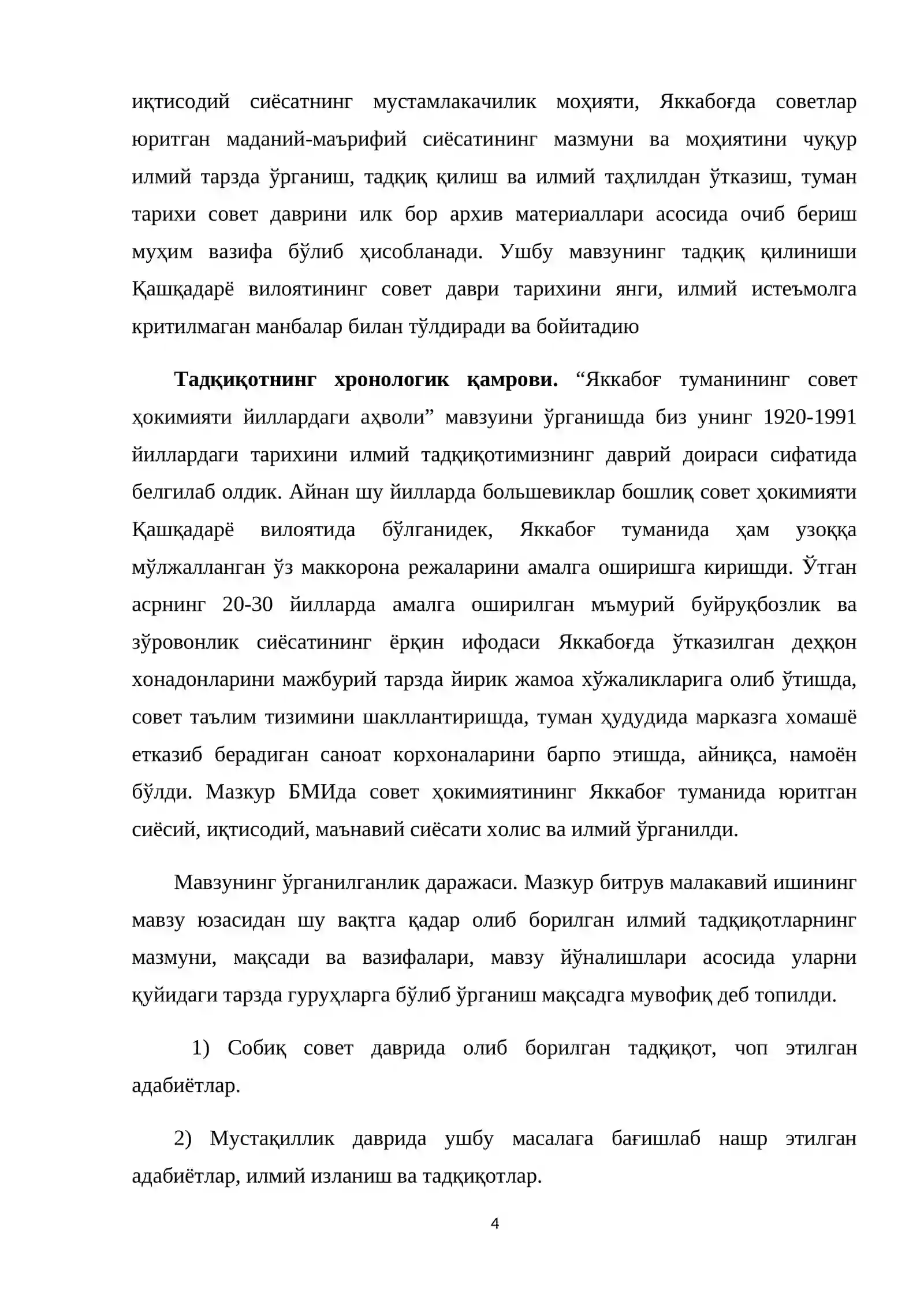 иқтисодий сиёсатнинг мустамлакачилик моҳияти, Яккабоғда советлар юритган маданий-маърифий сиёсатининг мазмуни ва моҳиятини чуқур илмий тарзда ўрганиш, тадқиқ қилиш ва илмий таҳлилдан ўтказиш, туман тарихи совет даврини илк бор архив материаллари асосида очиб бериш муҳим вазифа бўлиб ҳисобланади. Ушбу мавзунинг тадқиқ қилиниши Қашқадарё вилоятининг совет даври тарихини янги, илмий истеъмолга критилмаган манбалар билан тўлдиради ва бойитадию

Тадқиқотнинг хронологик қамрови. "Яккабоғ туманининг совет ҳокимияти йиллардаги аҳволи" мавзуини ўрганишда биз унинг 1920-1991 йиллардаги тарихини илмий тадқиқотимизнинг даврий доираси сифатида белгилаб олдик. Айнан шу йилларда большевиклар бошлиқ совет ҳокимияти Қашқадарё вилоятида бўлганидек, Яккабоғ туманида ҳам узоққа мўлжалланган ўз маккорона режаларини амалга оширишга киришди. Ўтган асрнинг 20-30 йилларда амалга оширилган мъмурий буйруқбозлик ва зўровонлик сиёсатининг ёрқин ифодаси Яккабоғда ўтказилган деҳқон хонадонларини мажбурий тарзда йирик жамоа хўжаликларига олиб ўтишда, совет таълим тизимини шакллантиришда, туман ҳудудида марказга хомашё етказиб берадиган саноат корхоналарини барпо этишда, айниқса, намоён бўлди. Мазкур БМИда совет ҳокимиятининг Яккабоғ туманида юритган сиёсий, иқтисодий, маънавий сиёсати холис ва илмий ўрганилди.

Мавзунинг ўрганилганлик даражаси. Мазкур битрув малакавий ишининг мавзу юзасидан шу вақтга қадар олиб борилган илмий тадқиқотларнинг мазмуни, мақсади ва вазифалари, мавзу йўналишлари асосида уларни қуйидаги тарзда гуруҳларга бўлиб ўрганиш мақсадга мувофиқ деб топилди.

1) Собиқ совет даврида олиб борилган тадқиқот, чоп этилган адабиётлар.

2) Мустақиллик даврида ушбу масалага бағишлаб нашр этилган адабиётлар, илмий изланиш ва тадқиқотлар.

4